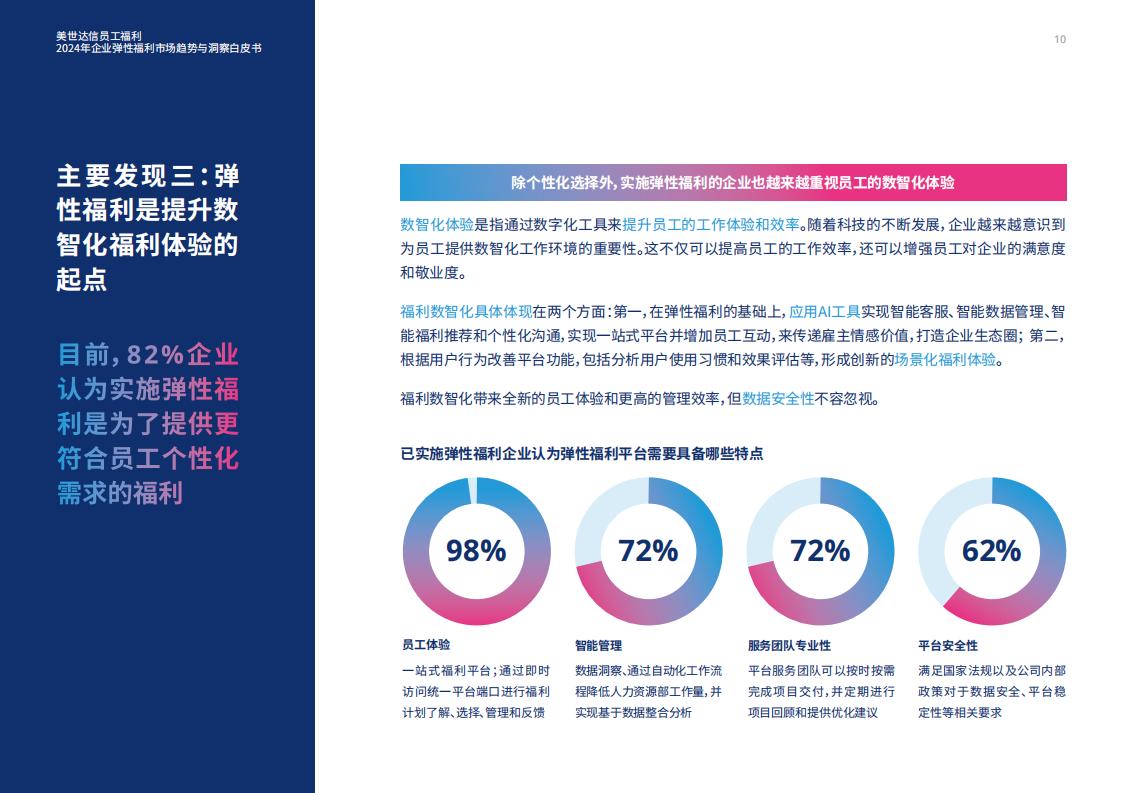 美世达信员工福利
2024年企业弹性福利市场趋势与洞察白皮书

10

主要发现三：弹性福利是提升数智化福利体验的起点

目前，82%企业认为实施弹性福利是为了提供更符合员工个性化需求的福利

除个性化选择外，实施弹性福利的企业也越来越重视员工的数智化体验

数智化体验是指通过数字化工具来提升员工的工作体验和效率。随着科技的不断发展，企业越来越意识到为员工提供数智化工作环境的重要性。这不仅可以提高员工的工作效率，还可以增强员工对企业的满意度和敬业度。

福利数智化具体体现在两个方面：第一，在弹性福利的基础上，应用AI工具实现智能客服、智能数据管理、智能福利推荐和个性化沟通，实现一站式平台并增加员工互动，来传递雇主情感价值，打造企业生态圈；第二，根据用户行为改善平台功能，包括分析用户使用习惯和效果评估等，形成创新的场景化福利体验。

福利数智化带来全新的员工体验和更高的管理效率，但数据安全性不容忽视。

已实施弹性福利企业认为弹性福利平台需要具备哪些特点

98%

员工体验

一站式福利平台；通过即时访问统一平台端口进行福利计划了解、选择、管理和反馈

72%

智能管理

数据洞察、通过自动化工作流程降低人力资源部工作量，并实现基于数据整合分析

72%

服务团队专业性

平台服务团队可以按时按需完成项目交付，并定期进行项目回顾和提供优化建议

62%

平台安全性

满足国家法规以及公司内部政策对于数据安全、平台稳定性等相关要求